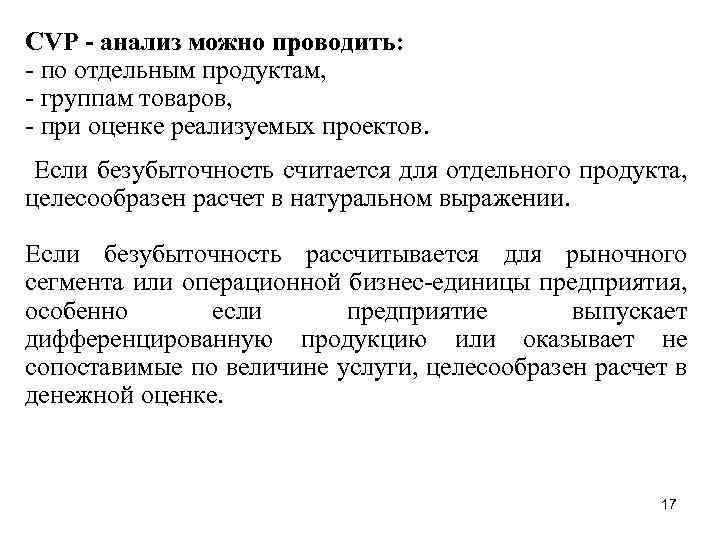 CVP - анализ можно проводить:
- по отдельным продуктам,
- группам товаров,
- при оценке реализуемых проектов.

Если безубыточность считается для отдельного продукта, целесообразен расчет в натуральном выражении.

Если безубыточность рассчитывается для рыночного сегмента или операционной бизнес-единицы предприятия, особенно если предприятие выпускает дифференцированную продукцию или оказывает не сопоставимые по величине услуги, целесообразен расчет в денежной оценке.

17